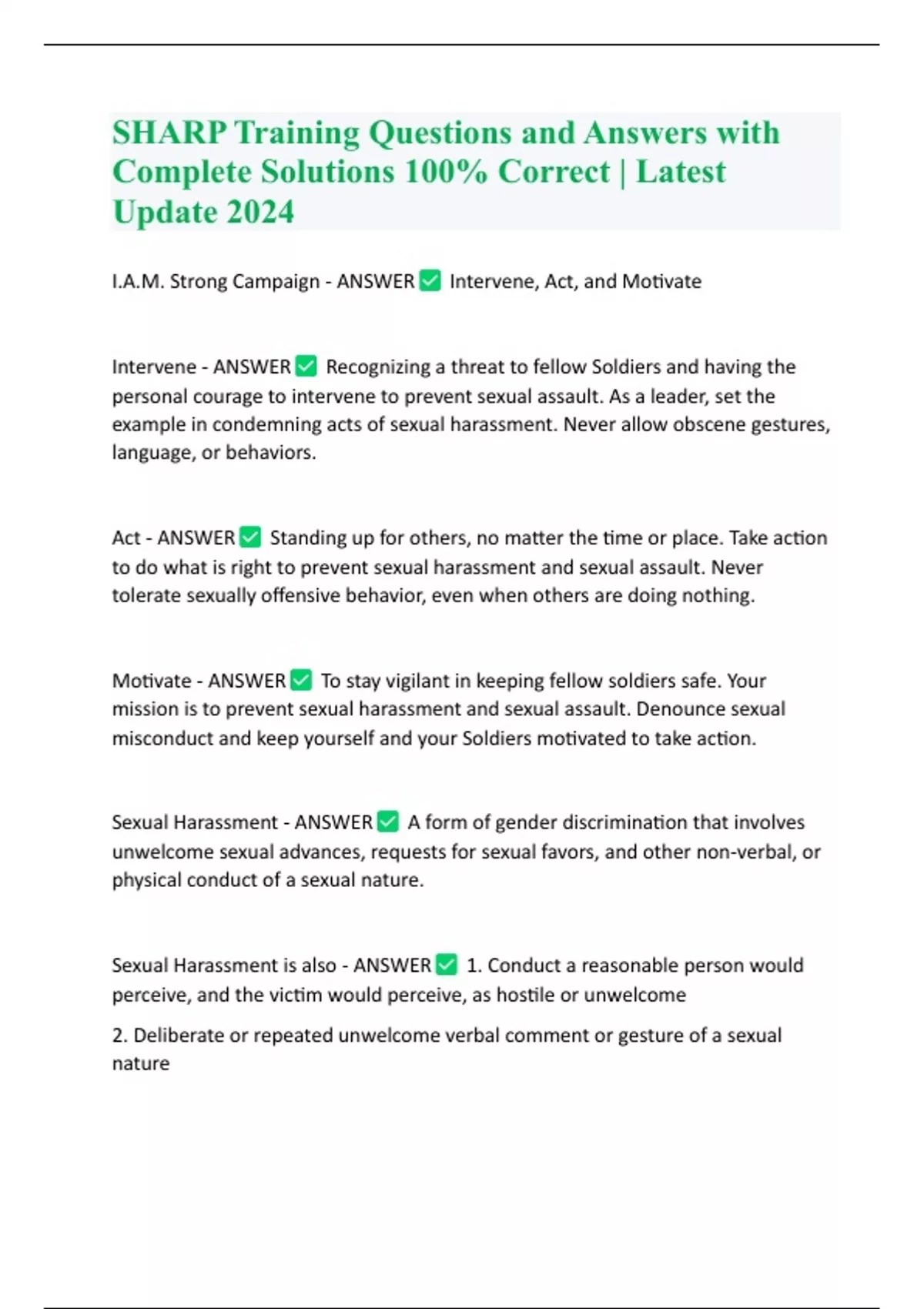 SHARP Training Questions and Answers with Complete Solutions 100% Correct | Latest Update 2024

I.A.M. Strong Campaign - ANSWER ☑ Intervene, Act, and Motivate

Intervene - ANSWER ☑ Recognizing a threat to fellow Soldiers and having the personal courage to intervene to prevent sexual assault. As a leader, set the example in condemning acts of sexual harassment. Never allow obscene gestures, language, or behaviors.

Act - ANSWER ☑ Standing up for others, no matter the time or place. Take action to do what is right to prevent sexual harassment and sexual assault. Never tolerate sexually offensive behavior, even when others are doing nothing.

Motivate - ANSWER ☑ To stay vigilant in keeping fellow soldiers safe. Your mission is to prevent sexual harassment and sexual assault. Denounce sexual misconduct and keep yourself and your Soldiers motivated to take action.

Sexual Harassment - ANSWER ☑ A form of gender discrimination that involves unwelcome sexual advances, requests for sexual favors, and other non-verbal, or physical conduct of a sexual nature.

Sexual Harassment is also - ANSWER ☑ 1. Conduct a reasonable person would perceive, and the victim would perceive, as hostile or unwelcome

2. Deliberate or repeated unwelcome verbal comment or gesture of a sexual nature